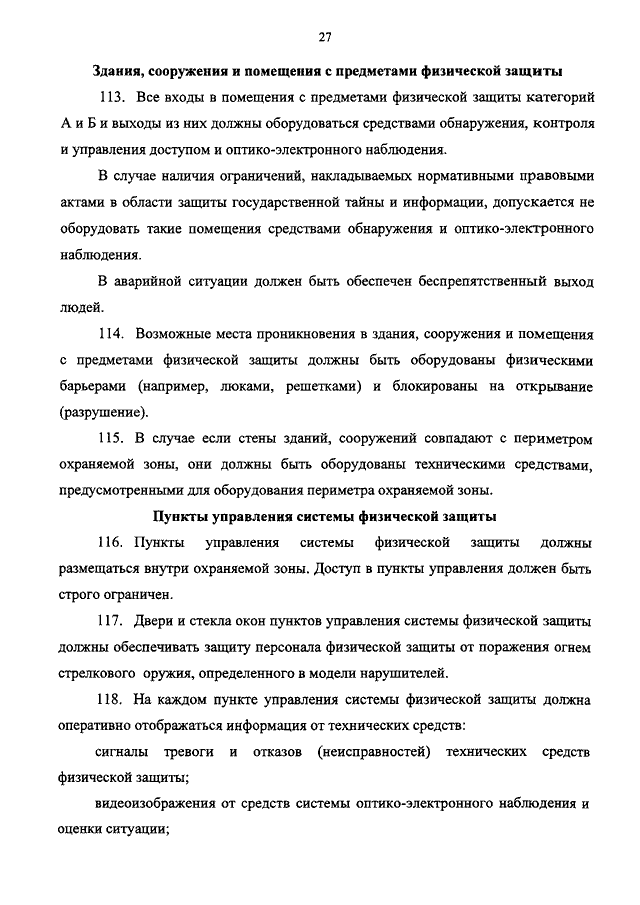 27

Здания, сооружения и помещения с предметами физической защиты

113. Все входы в помещения с предметами физической защиты категорий А и Б и выходы из них должны оборудоваться средствами обнаружения, контроля и управления доступом и оптико-электронного наблюдения.

В случае наличия ограничений, накладываемых нормативными правовыми актами в области защиты государственной тайны и информации, допускается не оборудовать такие помещения средствами обнаружения и оптико-электронного наблюдения.

В аварийной ситуации должен быть обеспечен беспрепятственный выход людей.

114. Возможные места проникновения в здания, сооружения и помещения с предметами физической защиты должны быть оборудованы физическими барьерами (например, люками, решетками) и блокированы на открывание (разрушение).

115. В случае если стены зданий, сооружений совпадают с периметром охраняемой зоны, они должны быть оборудованы техническими средствами, предусмотренными для оборудования периметра охраняемой зоны.

Пункты управления системы физической защиты

116. Пункты управления системы физической защиты должны размещаться внутри охраняемой зоны. Доступ в пункты управления должен быть строго ограничен.

117. Двери и стекла окон пунктов управления системы физической защиты должны обеспечивать защиту персонала физической защиты от поражения огнем стрелкового оружия, определенного в модели нарушителей.

118. На каждом пункте управления системы физической защиты должна оперативно отображаться информация от технических средств:

сигналы тревоги и отказов (неисправностей) технических средств физической защиты;

видеоизображения от средств системы оптико-электронного наблюдения и оценки ситуации;